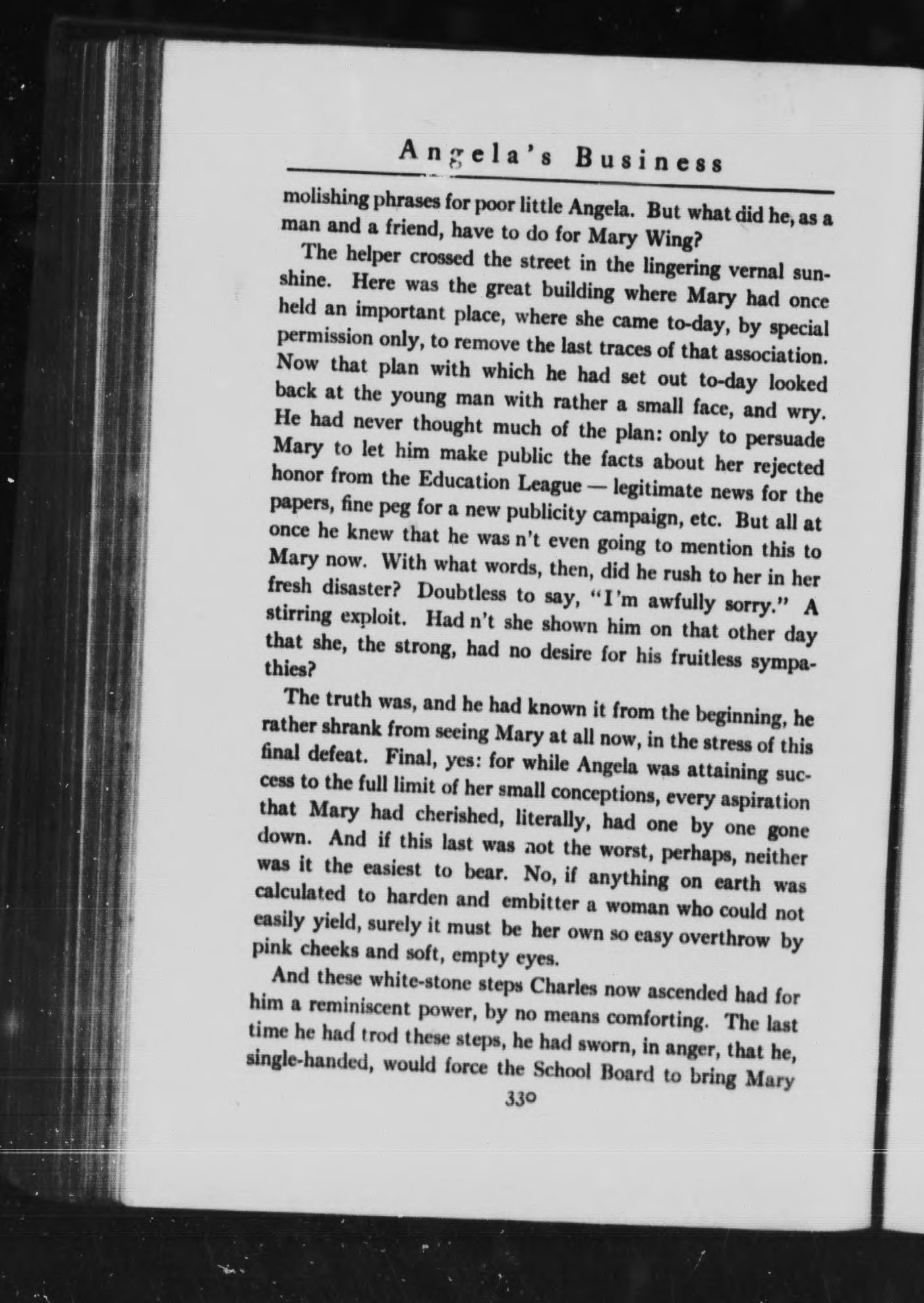 Angela's Business

molishing phrases for poor little Angela. But what did he, as a man and a friend, have to do for Mary Wing?

The helper crossed the street in the lingering vernal sunshine. Here was the great building where Mary had once held an important place, where she came to-day, by special permission only, to remove the last traces of that association. Now that plan with which he had set out to-day looked back at the young man with rather a small face, and wry. He had never thought much of the plan: only to persuade Mary to let him make public the facts about her rejected honor from the Education League — legitimate news for the papers, fine peg for a new publicity campaign, etc. But all at once he knew that he was n't even going to mention this to Mary now. With what words, then, did he rush to her in her fresh disaster? Doubtless to say, "I'm awfully sorry." A stirring exploit. Had n't she shown him on that other day that she, the strong, had no desire for his fruitless sympathies?

The truth was, and he had known it from the beginning, he rather shrank from seeing Mary at all now, in the stress of this final defeat. Final, yes: for while Angela was attaining success to the full limit of her small conceptions, every aspiration that Mary had cherished, literally, had one by one gone down. And if this last was not the worst, perhaps, neither was it the easiest to bear. No, if anything on earth was calculated to harden and embitter a woman who could not easily yield, surely it must be her own so easy overthrow by pink cheeks and soft, empty eyes.

And these white-stone steps Charles now ascended had for him a reminiscent power, by no means comforting. The last time he had trod these steps, he had sworn, in anger, that he, single-handed, would force the School Board to bring Mary

330